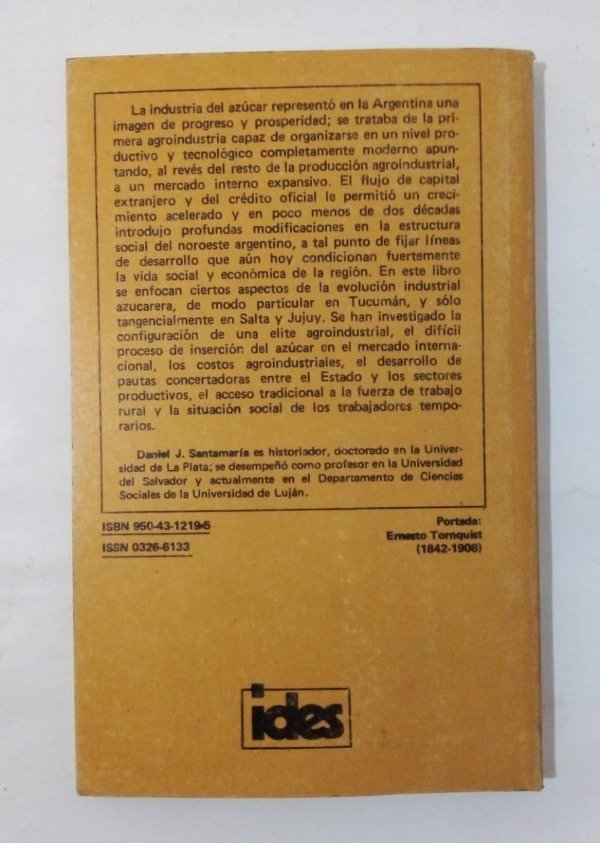 La industria del azúcar representó en la Argentina una imagen de progreso y prosperidad; se trataba de la primera agroindustria capaz de organizarse en un nivel productivo y tecnológico completamente moderno apuntando, al revés del resto de la producción agroindustrial, a un mercado interno expansivo. El flujo de capital extranjero y del crédito oficial le permitió un crecimiento acelerado y en poco menos de dos décadas introdujo profundas modificaciones en la estructura social del noroeste argentino, a tal punto de fijar líneas de desarrollo que aún hoy condicionan fuertemente la vida social y económica de la región. En este libro se enfocan ciertos aspectos de la evolución industrial azucarera, de modo particular en Tucumán, y sólo tangencialmente en Salta y Jujuy. Se han investigado la configuración de una elite agroindustrial, el difícil proceso de inserción del azúcar en el mercado internacional, los costos agroindustriales, el desarrollo de pautas concertadoras entre el Estado y los sectores productivos, el acceso tradicional a la fuerza de trabajo rural y la situación social de los trabajadores temporarios.

Daniel J. Santamaría es historiador, doctorado en la Universidad de La Plata; se desempeñó como profesor en la Universidad del Salvador y actualmente en el Departamento de Ciencias Sociales de la Universidad de Luján.

ISBN 950-43-1219-5
ISSN 0326-6133

Portada:
Ernesto Tornquist
(1842-1908)

ides